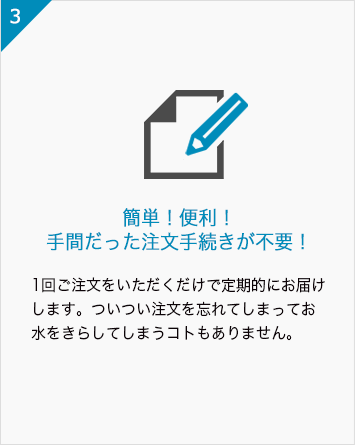 3

簡単！便利！
手間だった注文手続きが不要！

1回ご注文をいただくだけで定期的にお届けします。ついつい注文を忘れてしまってお水をきらしてしまうコトもありません。